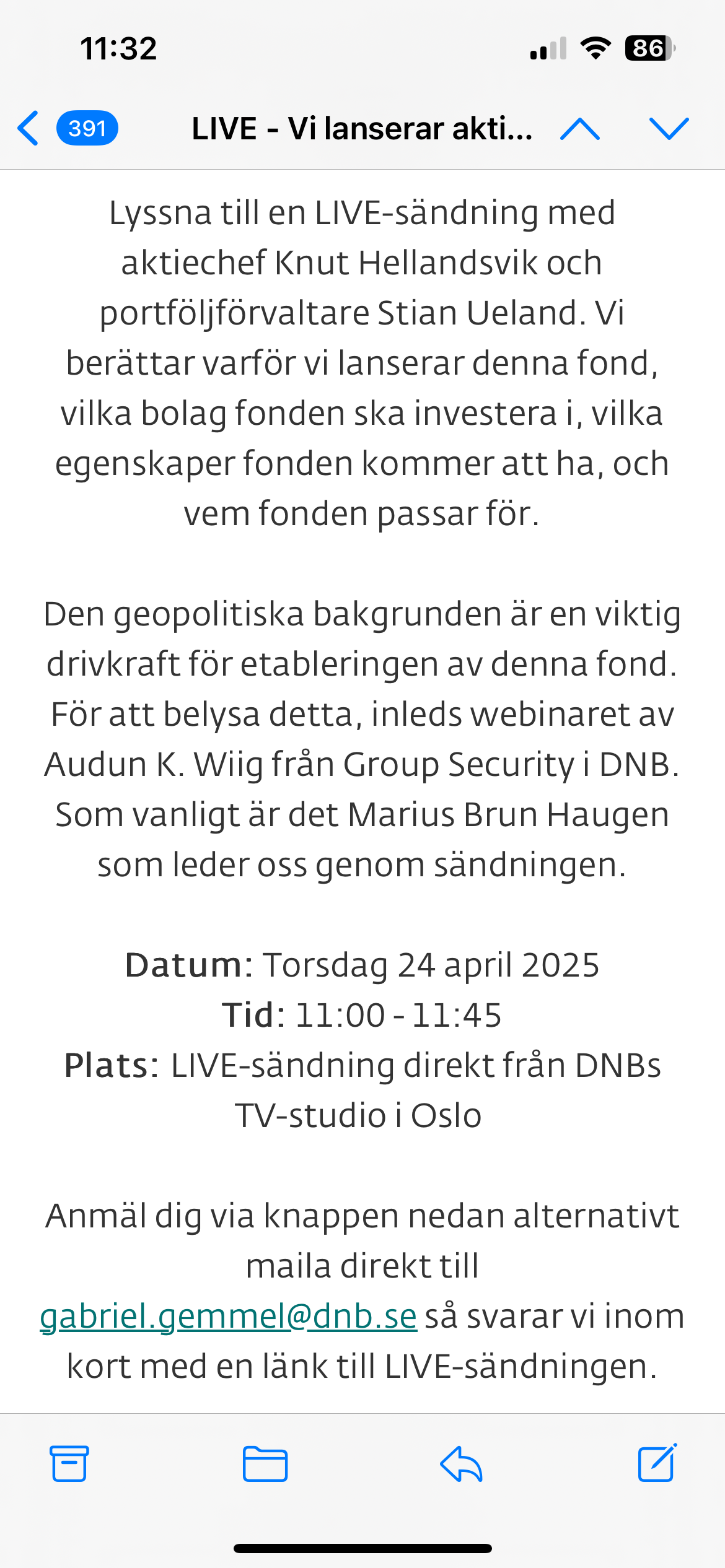 11:32

86

391 LIVE - Vi lanserar akti...

Lyssna till en LIVE-sändning med aktiechef Knut Hellandsvik och portföljförvaltare Stian Ueland. Vi berättar varför vi lanserar denna fond, vilka bolag fonden ska investera i, vilka egenskaper fonden kommer att ha, och vem fonden passar för.

Den geopolitiska bakgrunden är en viktig drivkraft för etableringen av denna fond. För att belysa detta, inleds webinaret av Audun K. Wiig från Group Security i DNB. Som vanligt är det Marius Brun Haugen som leder oss genom sändningen.

Datum: Torsdag 24 april 2025
Tid: 11:00 - 11:45
Plats: LIVE-sändning direkt från DNBs TV-studio i Oslo

Anmäl dig via knappen nedan alternativt maila direkt till gabriel.gemmel@dnb.se så svarar vi inom kort med en länk till LIVE-sändningen.